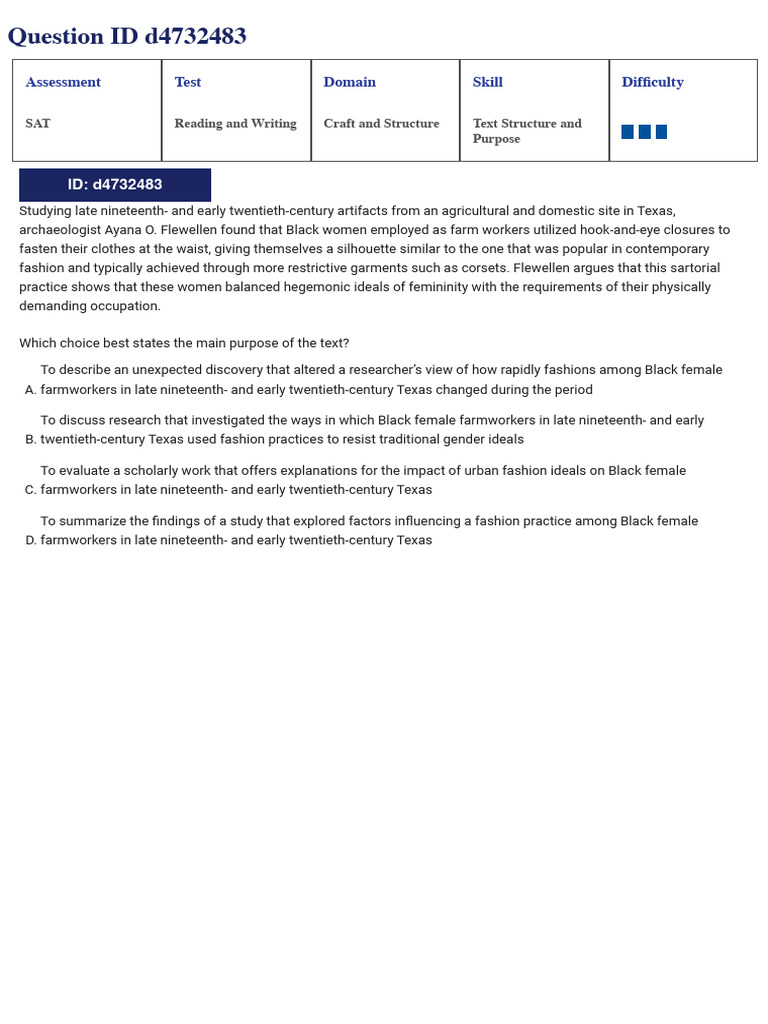 Question ID d4732483

| Assessment | Test | Domain | Skill | Difficulty |
|---|---|---|---|---|
| SAT | Reading and Writing | Craft and Structure | Text Structure and Purpose | |

ID: d4732483

Studying late nineteenth- and early twentieth-century artifacts from an agricultural and domestic site in Texas, archaeologist Ayana O. Flewellen found that Black women employed as farm workers utilized hook-and-eye closures to fasten their clothes at the waist, giving themselves a silhouette similar to the one that was popular in contemporary fashion and typically achieved through more restrictive garments such as corsets. Flewellen argues that this sartorial practice shows that these women balanced hegemonic ideals of femininity with the requirements of their physically demanding occupation.

Which choice best states the main purpose of the text?

A. To describe an unexpected discovery that altered a researcher's view of how rapidly fashions among Black female farmworkers in late nineteenth- and early twentieth-century Texas changed during the period

B. To discuss research that investigated the ways in which Black female farmworkers in late nineteenth- and early twentieth-century Texas used fashion practices to resist traditional gender ideals

C. To evaluate a scholarly work that offers explanations for the impact of urban fashion ideals on Black female farmworkers in late nineteenth- and early twentieth-century Texas

D. To summarize the findings of a study that explored factors influencing a fashion practice among Black female farmworkers in late nineteenth- and early twentieth-century Texas